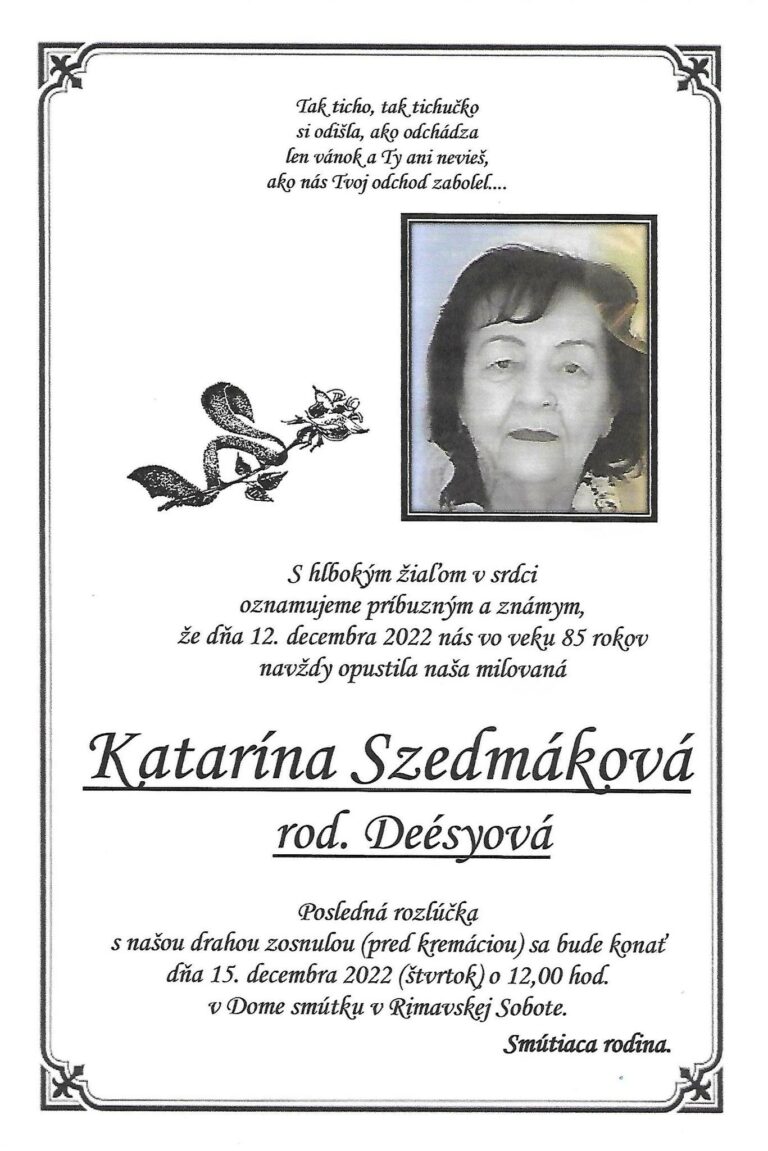 Tak ticho, tak tichučko
si odišla, ako odchádza
len vánok a Ty ani nevieš,
ako nás Tvoj odchod zabolel....

S hlbokým žiaľom v srdci
oznamujeme príbuzným a známym,
že dňa 12. decembra 2022 nás vo veku 85 rokov
navždy opustila naša milovaná

Katarína Szedmáková
rod. Deésyová

Posledná rozlúčka
s našou drahou zosnulou (pred kremáciou) sa bude konať
dňa 15. decembra 2022 (štvrtok) o 12,00 hod.
v Dome smútku v Rimavskej Sobote.

Smútiaca rodina.